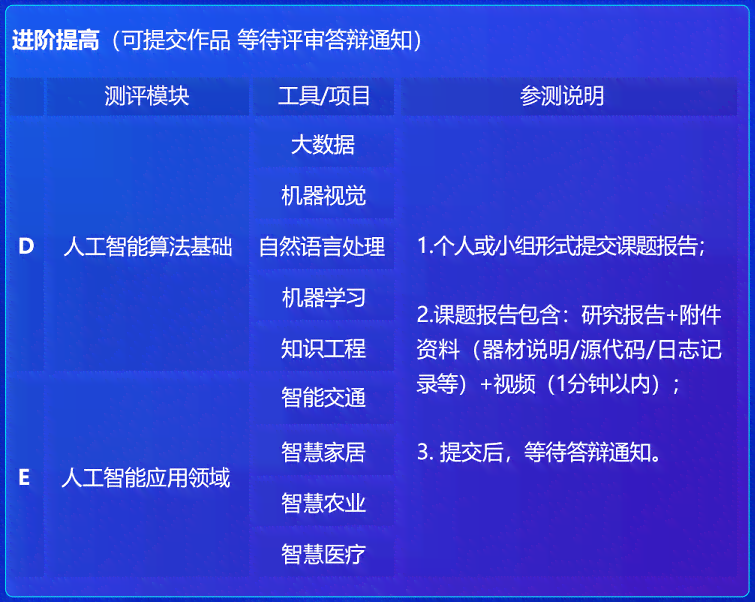 进阶提高（可提交作品 等待评审答辩通知）

|  | 测评模块 | 工具/项目 | 参测说明 |
|---|---|---|---|
| D | 人工智能算法基础 | 大数据 | 1.个人或小组形式提交课题报告；<br><br>2.课题报告包含：研究报告+附件资料（器材说明/源代码/日志记录等）+视频（1分钟以内）；<br><br>3. 提交后，等待答辩通知。 |
|  |  | 机器视觉 |  |
|  |  | 自然语言处理 |  |
|  |  | 机器学习 |  |
|  |  | 知识工程 |  |
| E | 人工智能应用领域 | 智能交通 |  |
|  |  | 智慧家居 |  |
|  |  | 智慧农业 |  |
|  |  | 智慧医疗 |  |